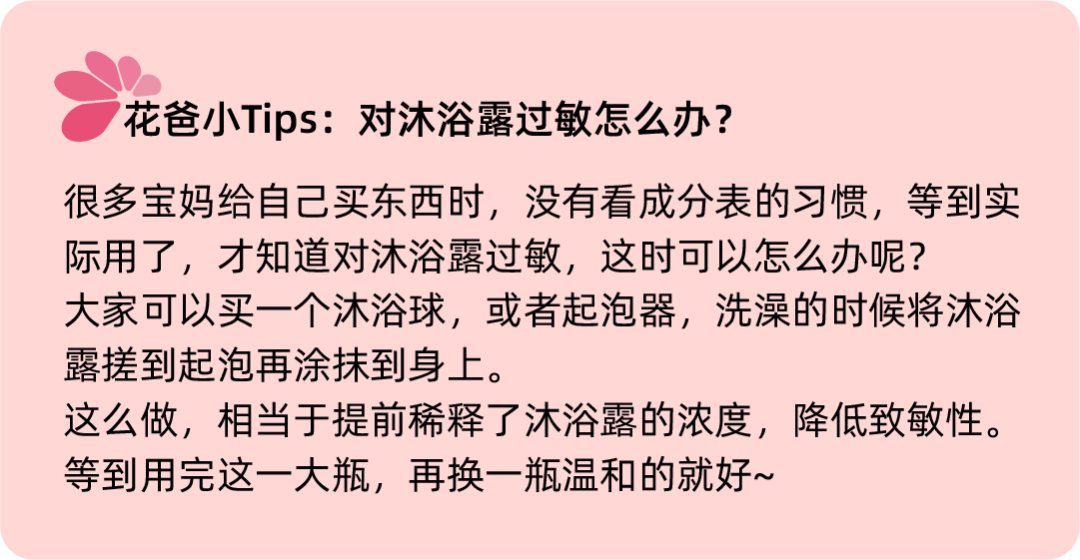 花爸小Tips：对沐浴露过敏怎么办？

很多宝妈给自己买东西时，没有看成分表的习惯，等到实际用了，才知道对沐浴露过敏，这时可以怎么办呢？
大家可以买一个沐浴球，或者起泡器，洗澡的时候将沐浴露搓到起泡再涂抹到身上。
这么做，相当于提前稀释了沐浴露的浓度，降低致敏性。
等到用完这一大瓶，再换一瓶温和的就好~